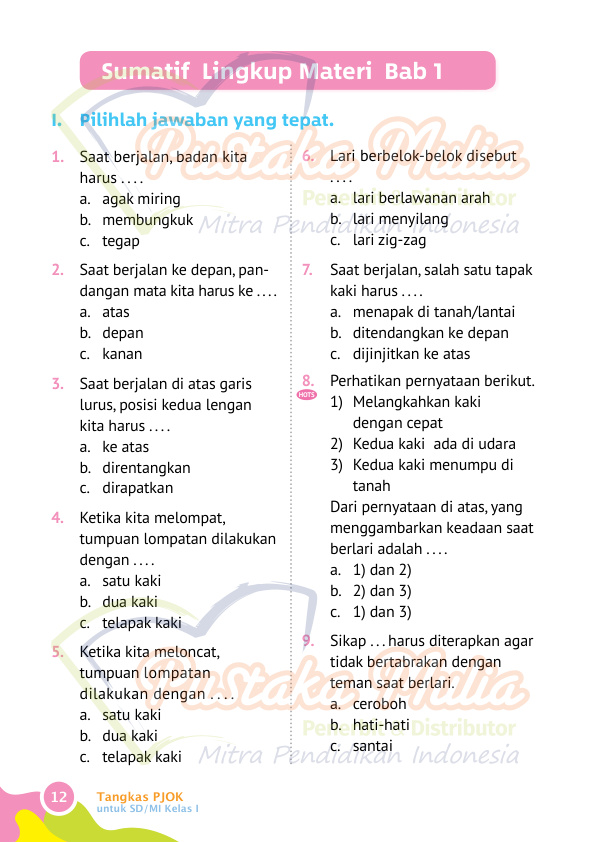 Sumatif Lingkup Materi Bab 1

I. Pilihlah jawaban yang tepat.

1. Saat berjalan, badan kita harus . . . .
a. agak miring
b. membungkuk
c. tegap

2. Saat berjalan ke depan, pandangan mata kita harus ke . . . .
a. atas
b. depan
c. kanan

3. Saat berjalan di atas garis lurus, posisi kedua lengan kita harus . . . .
a. ke atas
b. direntangkan
c. dirapatkan

4. Ketika kita melompat, tumpuan lompatan dilakukan dengan . . . .
a. satu kaki
b. dua kaki
c. telapak kaki

5. Ketika kita meloncat, tumpuan lompatan dilakukan dengan . . . .
a. satu kaki
b. dua kaki
c. telapak kaki

6. Lari berbelok-belok disebut . . . .
a. lari berlawanan arah
b. lari menyilang
c. lari zig-zag

7. Saat berjalan, salah satu tapak kaki harus . . . .
a. menapak di tanah/lantai
b. ditendangkan ke depan
c. dijinjitkan ke atas

8. HOTS Perhatikan pernyataan berikut.
1) Melangkahkan kaki dengan cepat
2) Kedua kaki ada di udara
3) Kedua kaki menumpu di tanah
Dari pernyataan di atas, yang menggambarkan keadaan saat berlari adalah . . . .
a. 1) dan 2)
b. 2) dan 3)
c. 1) dan 3)

9. Sikap . . . harus diterapkan agar tidak bertabrakan dengan teman saat berlari.
a. ceroboh
b. hati-hati
c. santai

Pustaka Mulia Penerbit & Distributor Mitra Pendidikan Indonesia

Pustaka Mulia Penerbit & Distributor Mitra Pendidikan Indonesia

12 Tangkas PJOK untuk SD/MI Kelas I